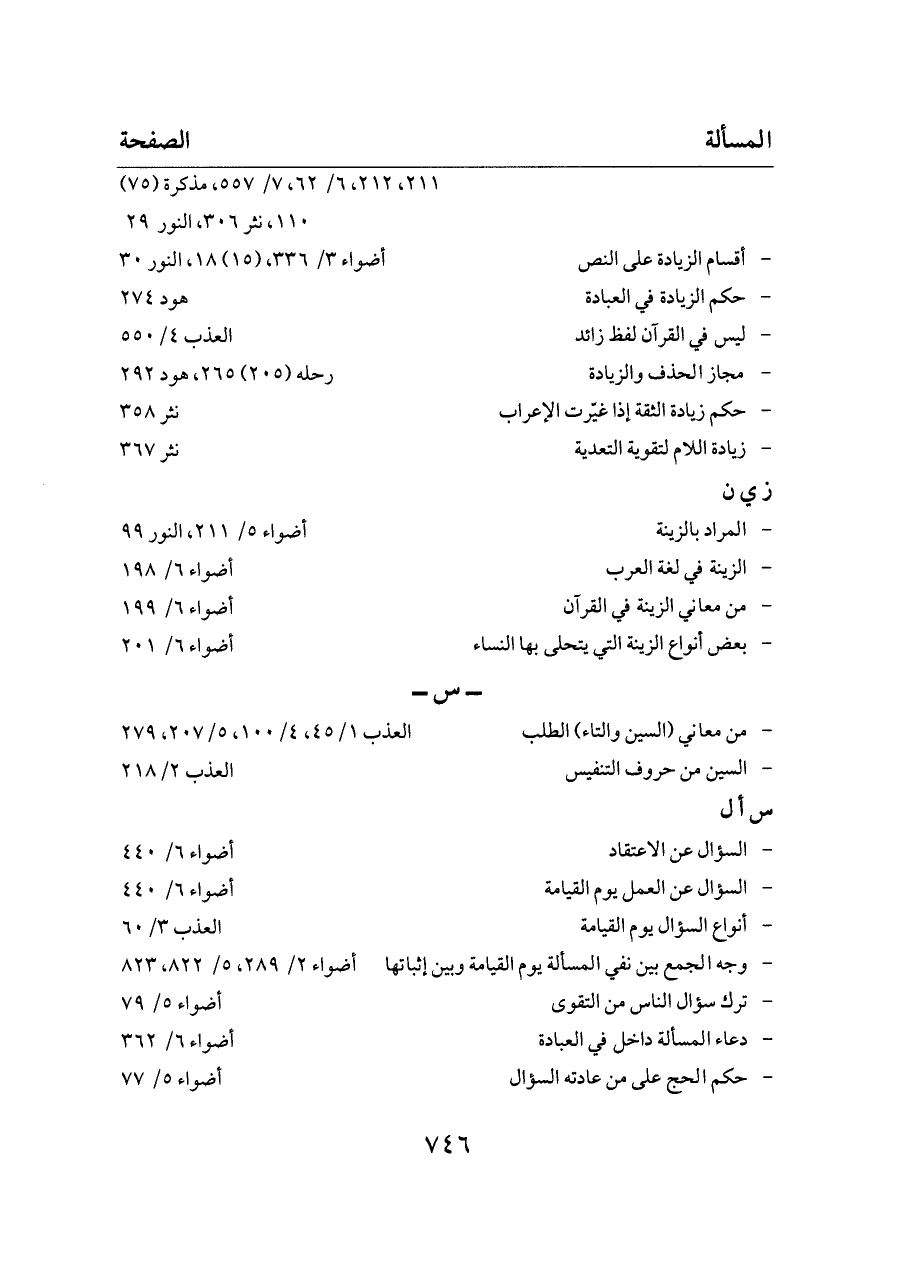 المسألة الصفحة

٢١١، ٢١٢، ٦/ ٦٢، ٧/ ٥٥٧، مذكرة (٧٥) ١١٠، نثر ٣٠٦، النور ٢٩

- أقسام الزيادة على النص أضواء ٣/ ٣٣٦، (١٥) ١٨، النور ٣٠
- حكم الزيادة في العبادة هود ٢٧٤
- ليس في القرآن لفظ زائد العذب ٤/ ٥٥٠
- مجاز الحذف والزيادة رحله (٢٠٥) ٢٦٥، هود ٢٩٢
- حكم زيادة الثقة إذا غيّرت الإعراب نثر ٣٥٨
- زيادة اللام لتقوية التعدية نثر ٣٦٧

ز ي ن

- المراد بالزينة أضواء ٥/ ٢١١، النور ٩٩
- الزينة في لغة العرب أضواء ٦/ ١٩٨
- من معاني الزينة في القرآن أضواء ٦/ ١٩٩
- بعض أنواع الزينة التي يتحلى بها النساء أضواء ٦/ ٢٠١

- س -

- من معاني (السين والتاء) الطلب العذب ١/ ٤٥، ٤/ ١٠٠، ٥/ ٢٠٧، ٢٧٩
- السين من حروف التنفيس العذب ٢/ ٢١٨

س أ ل

- السؤال عن الاعتقاد أضواء ٦/ ٤٤٠
- السؤال عن العمل يوم القيامة أضواء ٦/ ٤٤٠
- أنواع السؤال يوم القيامة العذب ٣/ ٦٠
- وجه الجمع بين نفي المسألة يوم القيامة وبين إثباتها أضواء ٢/ ٢٨٩، ٥/ ٨٢٢، ٨٢٣
- ترك سؤال الناس من التقوى أضواء ٥/ ٧٩
- دعاء المسألة داخل في العبادة أضواء ٦/ ٣٦٢
- حكم الحج على من عادته السؤال أضواء ٥/ ٧٧

٧٤٦